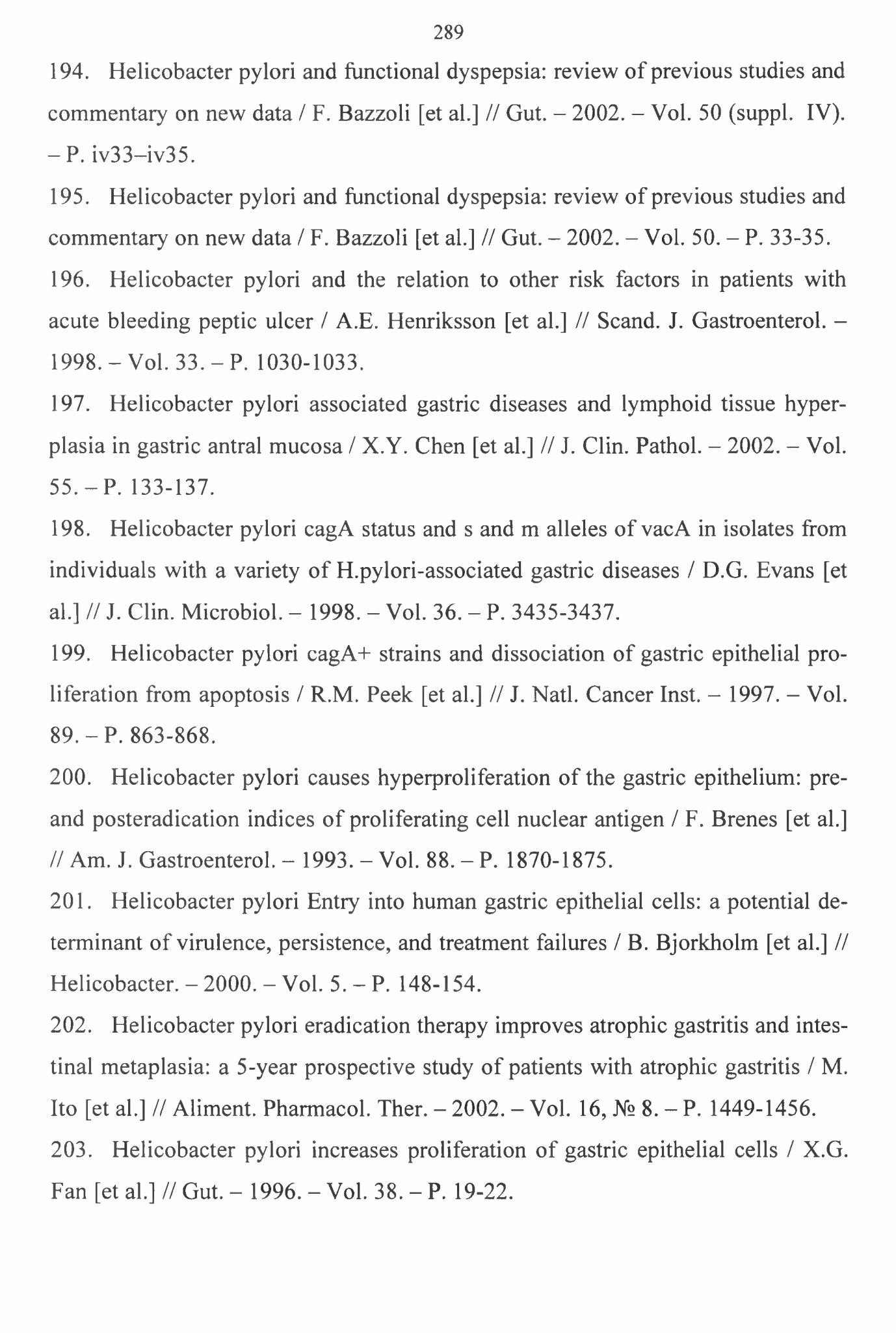 289

194. Helicobacter pylori and functional dyspepsia: review of previous studies and commentary on new data / F. Bazzoli [et al.] // Gut. – 2002. – Vol. 50 (suppl. IV). – P. iv33–iv35.

195. Helicobacter pylori and functional dyspepsia: review of previous studies and commentary on new data / F. Bazzoli [et al.] // Gut. – 2002. – Vol. 50. – P. 33-35.

196. Helicobacter pylori and the relation to other risk factors in patients with acute bleeding peptic ulcer / A.E. Henriksson [et al.] // Scand. J. Gastroenterol. – 1998. – Vol. 33. – P. 1030-1033.

197. Helicobacter pylori associated gastric diseases and lymphoid tissue hyperplasia in gastric antral mucosa / X.Y. Chen [et al.] // J. Clin. Pathol. – 2002. – Vol. 55. – P. 133-137.

198. Helicobacter pylori cagA status and s and m alleles of vacA in isolates from individuals with a variety of H.pylori-associated gastric diseases / D.G. Evans [et al.] // J. Clin. Microbiol. – 1998. – Vol. 36. – P. 3435-3437.

199. Helicobacter pylori cagA+ strains and dissociation of gastric epithelial proliferation from apoptosis / R.M. Peek [et al.] // J. Natl. Cancer Inst. – 1997. – Vol. 89. – P. 863-868.

200. Helicobacter pylori causes hyperproliferation of the gastric epithelium: pre- and posteradication indices of proliferating cell nuclear antigen / F. Brenes [et al.] // Am. J. Gastroenterol. – 1993. – Vol. 88. – P. 1870-1875.

201. Helicobacter pylori Entry into human gastric epithelial cells: a potential determinant of virulence, persistence, and treatment failures / B. Bjorkholm [et al.] // Helicobacter. – 2000. – Vol. 5. – P. 148-154.

202. Helicobacter pylori eradication therapy improves atrophic gastritis and intestinal metaplasia: a 5-year prospective study of patients with atrophic gastritis / M. Ito [et al.] // Aliment. Pharmacol. Ther. – 2002. – Vol. 16, № 8. – P. 1449-1456.

203. Helicobacter pylori increases proliferation of gastric epithelial cells / X.G. Fan [et al.] // Gut. – 1996. – Vol. 38. – P. 19-22.